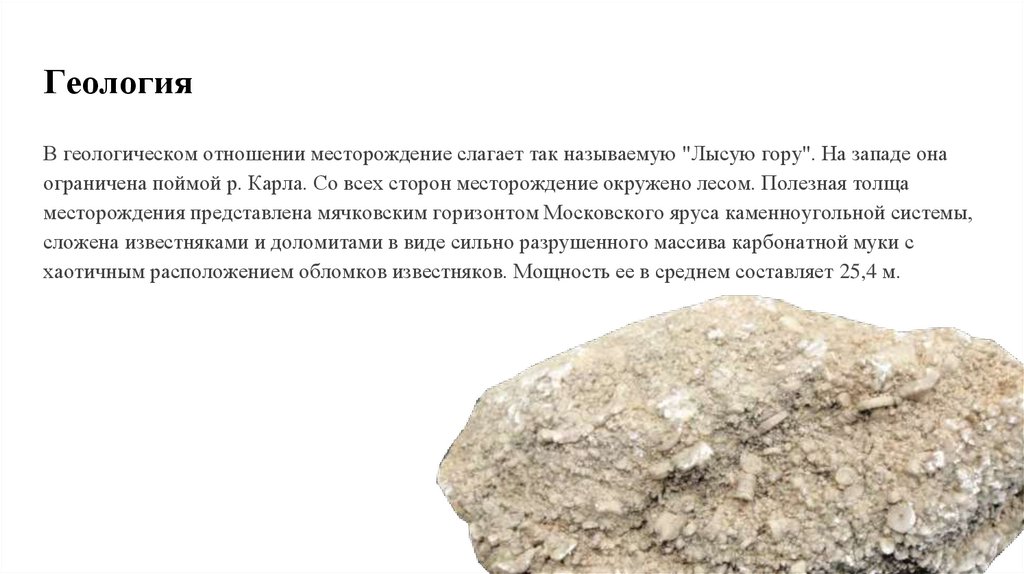 Геология

В геологическом отношении месторождение слагает так называемую "Лысую гору". На западе она ограничена поймой р. Карла. Со всех сторон месторождение окружено лесом. Полезная толща месторождения представлена мячковским горизонтом Московского яруса каменноугольной системы, сложена известняками и доломитами в виде сильно разрушенного массива карбонатной муки с хаотичным расположением обломков известняков. Мощность ее в среднем составляет 25,4 м.